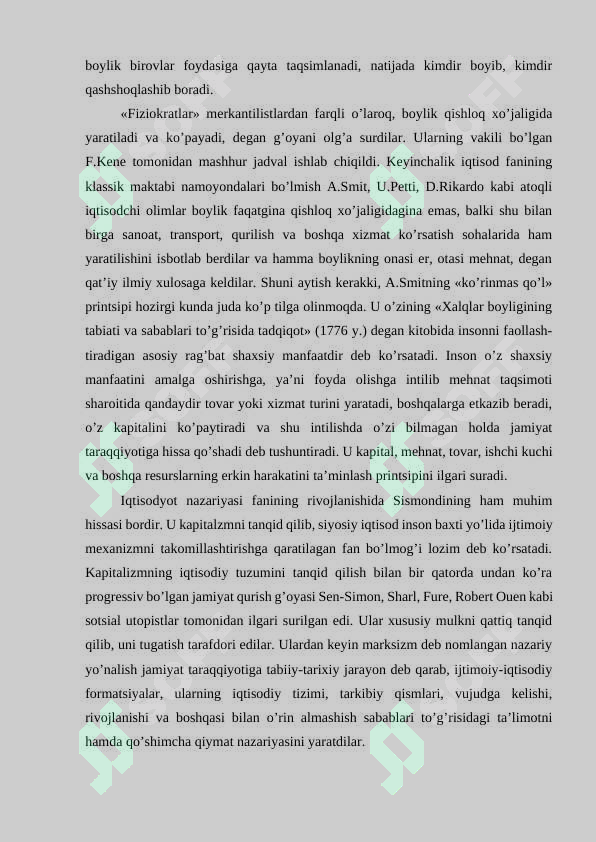 boylik birovlar foydasiga qayta taqsimlanadi, natijada kimdir boyib, kimdir qashshoqlashib boradi.

«Fiziokratlar» merkantilistlardan farqli o’laroq, boylik qishloq xo’jaligida yaratiladi va ko’payadi, degan g’oyani olg’a surdilar. Ularning vakili bo’lgan F.Kene tomonidan mashhur jadval ishlab chiqildi. Keyinchalik iqtisod fanining klassik maktabi namoyondalari bo’lmish A.Smit, U.Petti, D.Rikardo kabi atoqli iqtisodchi olimlar boylik faqatgina qishloq xo’jaligidagina emas, balki shu bilan birga sanoat, transport, qurilish va boshqa xizmat ko’rsatish sohalarida ham yaratilishini isbotlab berdilar va hamma boylikning onasi er, otasi mehnat, degan qat’iy ilmiy xulosaga keldilar. Shuni aytish kerakki, A.Smitning «ko’rinmas qo’l» printsipi hozirgi kunda juda ko’p tilga olinmoqda. U o’zining «Xalqlar boyligining tabiati va sabablari to’g’risida tadqiqot» (1776 y.) degan kitobida insonni faollashtiradigan asosiy rag’bat shaxsiy manfaatdir deb ko’rsatadi. Inson o’z shaxsiy manfaatini amalga oshirishga, ya’ni foyda olishga intilib mehnat taqsimoti sharoitida qandaydir tovar yoki xizmat turini yaratadi, boshqalarga etkazib beradi, o’z kapitalini ko’paytiradi va shu intilishda o’zi bilmagan holda jamiyat taraqqiyotiga hissa qo’shadi deb tushuntiradi. U kapital, mehnat, tovar, ishchi kuchi va boshqa resurslarning erkin harakatini ta’minlash printsipini ilgari suradi.

Iqtisodyot nazariyasi fanining rivojlanishida Sismondining ham muhim hissasi bordir. U kapitalzmni tanqid qilib, siyosiy iqtisod inson baxti yo’lida ijtimoiy mexanizmni takomillashtirishga qaratilagan fan bo’lmog’i lozim deb ko’rsatadi. Kapitalizmning iqtisodiy tuzumini tanqid qilish bilan bir qatorda undan ko’ra progressiv bo’lgan jamiyat qurish g’oyasi Sen-Simon, Sharl, Fure, Robert Ouen kabi sotsial utopistlar tomonidan ilgari surilgan edi. Ular xususiy mulkni qattiq tanqid qilib, uni tugatish tarafdori edilar. Ulardan keyin marksizm deb nomlangan nazariy yo’nalish jamiyat taraqqiyotiga tabiiy-tarixiy jarayon deb qarab, ijtimoiy-iqtisodiy formatsiyalar, ularning iqtisodiy tizimi, tarkibiy qismlari, vujudga kelishi, rivojlanishi va boshqasi bilan o’rin almashish sabablari to’g’risidagi ta’limotni hamda qo’shimcha qiymat nazariyasini yaratdilar.